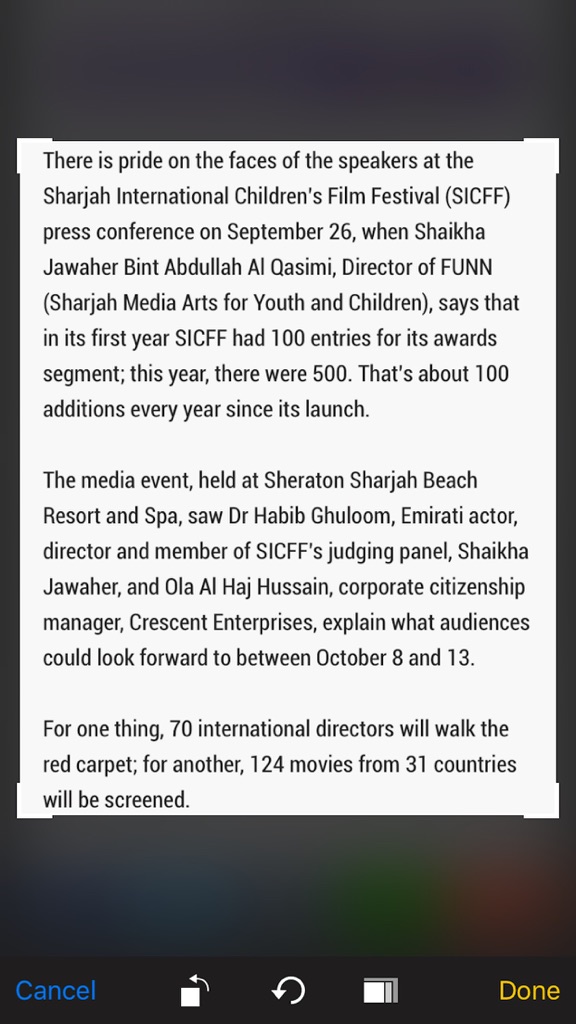 There is pride on the faces of the speakers at the Sharjah International Children's Film Festival (SICFF) press conference on September 26, when Shaikha Jawaher Bint Abdullah Al Qasimi, Director of FUNN (Sharjah Media Arts for Youth and Children), says that in its first year SICFF had 100 entries for its awards segment; this year, there were 500. That's about 100 additions every year since its launch.

The media event, held at Sheraton Sharjah Beach Resort and Spa, saw Dr Habib Ghuloom, Emirati actor, director and member of SICFF's judging panel, Shaikha Jawaher, and Ola Al Haj Hussain, corporate citizenship manager, Crescent Enterprises, explain what audiences could look forward to between October 8 and 13.

For one thing, 70 international directors will walk the red carpet; for another, 124 movies from 31 countries will be screened.

Cancel

Done